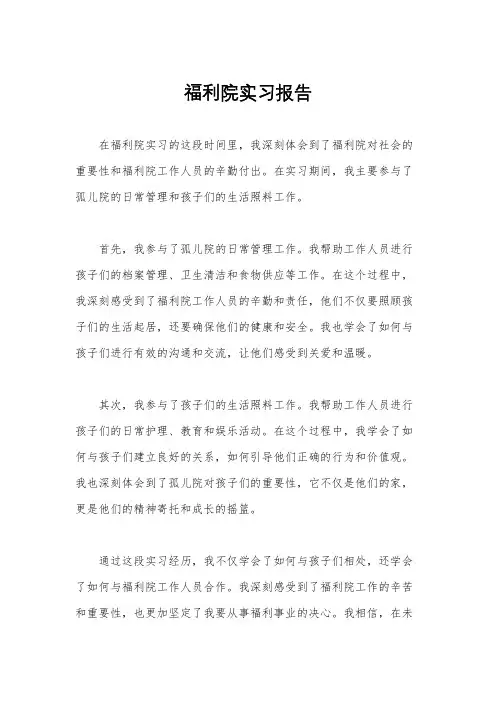 福利院实习报告

在福利院实习的这段时间里，我深刻体会到了福利院对社会的重要性和福利院工作人员的辛勤付出。在实习期间，我主要参与了孤儿院的日常管理和孩子们的生活照料工作。

首先，我参与了孤儿院的日常管理工作。我帮助工作人员进行孩子们的档案管理、卫生清洁和食物供应等工作。在这个过程中，我深刻感受到了福利院工作人员的辛勤和责任，他们不仅要照顾孩子们的生活起居，还要确保他们的健康和安全。我也学会了如何与孩子们进行有效的沟通和交流，让他们感受到关爱和温暖。

其次，我参与了孩子们的生活照料工作。我帮助工作人员进行孩子们的日常护理、教育和娱乐活动。在这个过程中，我学会了如何与孩子们建立良好的关系，如何引导他们正确的行为和价值观。我也深刻体会到了孤儿院对孩子们的重要性，它不仅是他们的家，更是他们的精神寄托和成长的摇篮。

通过这段实习经历，我不仅学会了如何与孩子们相处，还学会了如何与福利院工作人员合作。我深刻感受到了福利院工作的辛苦和重要性，也更加坚定了我要从事福利事业的决心。我相信，在未